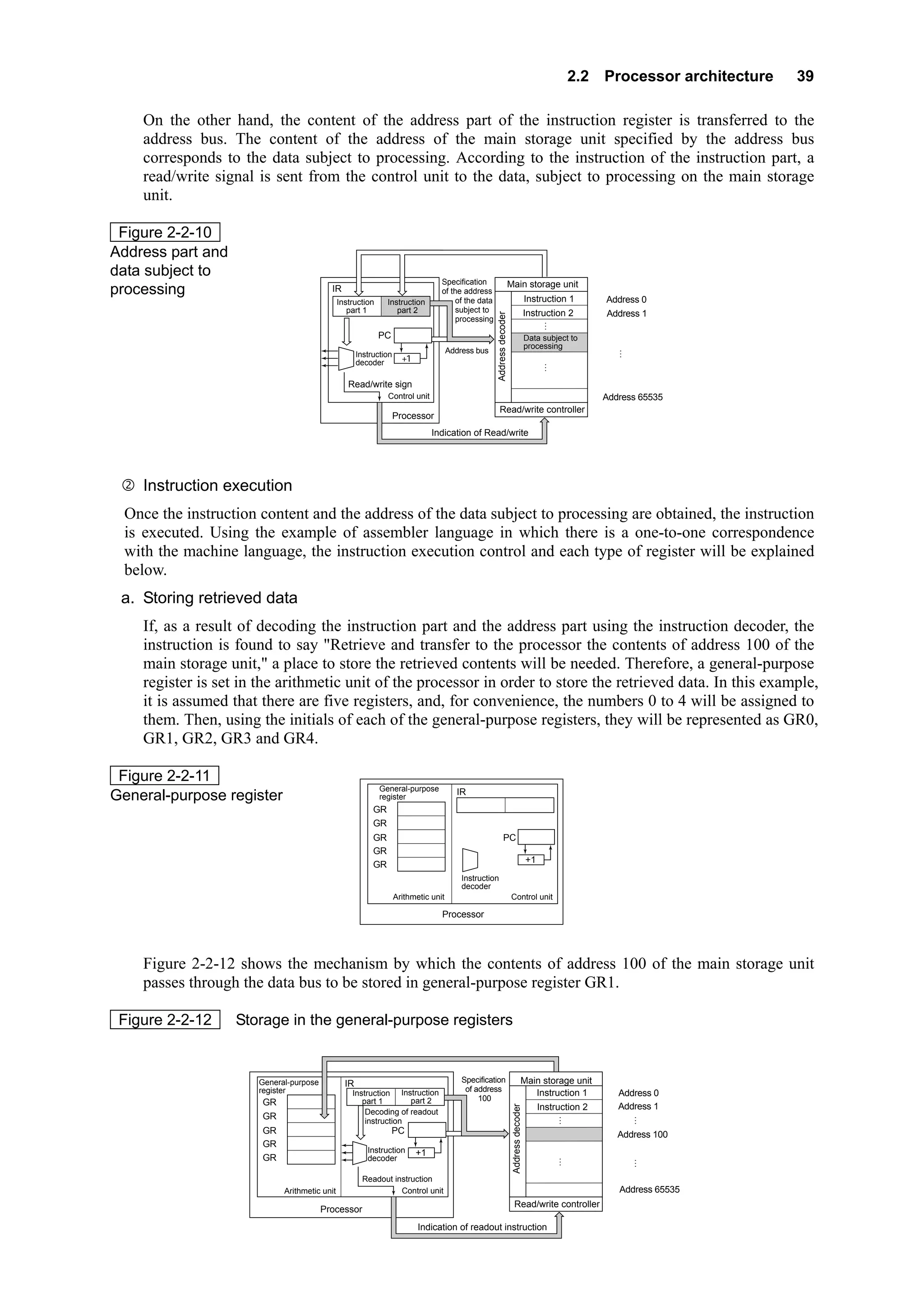 2.2 Processor architecture 39

On the other hand, the content of the address part of the instruction register is transferred to the address bus. The content of the address of the main storage unit specified by the address bus corresponds to the data subject to processing. According to the instruction of the instruction part, a read/write signal is sent from the control unit to the data, subject to processing on the main storage unit.

Figure 2-2-10
Address part and data subject to processing

IR
Instruction part 1
Instruction part 2
PC
Instruction decoder
+1
Read/write sign
Control unit
Processor
Specification of the address of the data subject to processing
Address bus
Main storage unit
Address decoder
Instruction 1
Instruction 2
⋮
Data subject to processing
⋮
Read/write controller
Address 0
Address 1
⋮
Address 65535
Indication of Read/write

② Instruction execution

Once the instruction content and the address of the data subject to processing are obtained, the instruction is executed. Using the example of assembler language in which there is a one-to-one correspondence with the machine language, the instruction execution control and each type of register will be explained below.

a. Storing retrieved data

If, as a result of decoding the instruction part and the address part using the instruction decoder, the instruction is found to say "Retrieve and transfer to the processor the contents of address 100 of the main storage unit," a place to store the retrieved contents will be needed. Therefore, a general-purpose register is set in the arithmetic unit of the processor in order to store the retrieved data. In this example, it is assumed that there are five registers, and, for convenience, the numbers 0 to 4 will be assigned to them. Then, using the initials of each of the general-purpose registers, they will be represented as GR0, GR1, GR2, GR3 and GR4.

Figure 2-2-11
General-purpose register

General-purpose register
GR
GR
GR
GR
GR
Arithmetic unit
IR
PC
+1
Instruction decoder
Control unit
Processor

Figure 2-2-12 shows the mechanism by which the contents of address 100 of the main storage unit passes through the data bus to be stored in general-purpose register GR1.

Figure 2-2-12 Storage in the general-purpose registers

General-purpose register
GR
GR
GR
GR
GR
Arithmetic unit
IR
Instruction part 1
Instruction part 2
Decoding of readout instruction
PC
Instruction decoder
+1
Readout instruction
Control unit
Processor
Specification of address 100
Main storage unit
Address decoder
Instruction 1
Instruction 2
⋮
⋮
Read/write controller
Address 0
Address 1
⋮
Address 100
⋮
Address 65535
Indication of readout instruction